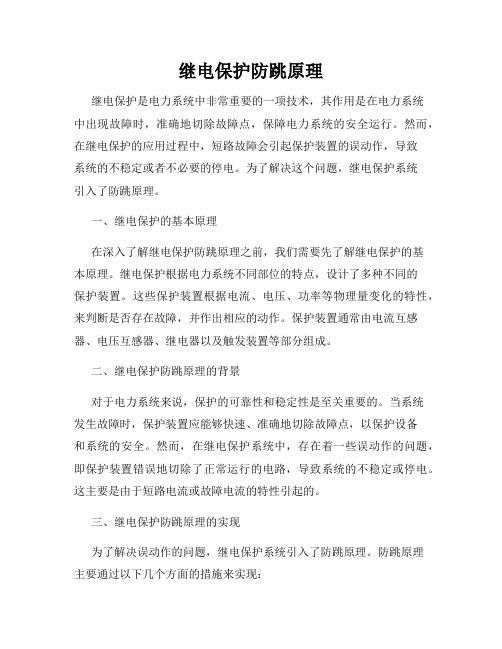 继电保护防跳原理

继电保护是电力系统中非常重要的一项技术，其作用是在电力系统中出现故障时，准确地切除故障点，保障电力系统的安全运行。然而，在继电保护的应用过程中，短路故障会引起保护装置的误动作，导致系统的不稳定或者不必要的停电。为了解决这个问题，继电保护系统引入了防跳原理。

一、继电保护的基本原理

在深入了解继电保护防跳原理之前，我们需要先了解继电保护的基本原理。继电保护根据电力系统不同部位的特点，设计了多种不同的保护装置。这些保护装置根据电流、电压、功率等物理量变化的特性，来判断是否存在故障，并作出相应的动作。保护装置通常由电流互感器、电压互感器、继电器以及触发装置等部分组成。

二、继电保护防跳原理的背景

对于电力系统来说，保护的可靠性和稳定性是至关重要的。当系统发生故障时，保护装置应能够快速、准确地切除故障点，以保护设备和系统的安全。然而，在继电保护系统中，存在着一些误动作的问题，即保护装置错误地切除了正常运行的电路，导致系统的不稳定或停电。这主要是由于短路电流或故障电流的特性引起的。

三、继电保护防跳原理的实现

为了解决误动作的问题，继电保护系统引入了防跳原理。防跳原理主要通过以下几个方面的措施来实现：